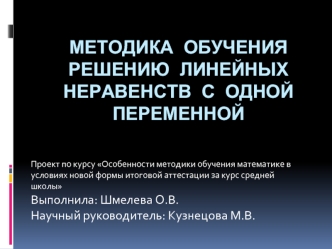 МЕТОДИКА ОБУЧЕНИЯ РЕШЕНИЮ ЛИНЕЙНЫХ НЕРАВЕНСТВ С ОДНОЙ ПЕРЕМЕННОЙ

Проект по курсу «Особенности методики обучения математике в условиях новой формы итоговой аттестации за курс средней школы»

Выполнила: Шмелева О.В.

Научный руководитель: Кузнецова М.В.